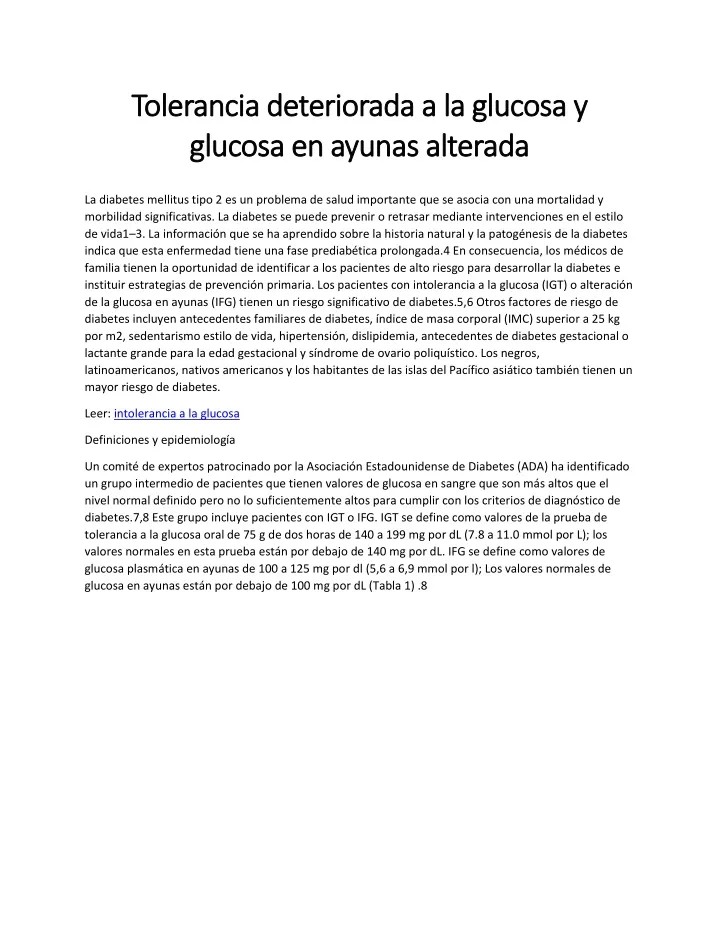 Tolerancia deteriorada a la glucosa y glucosa en ayunas alterada

La diabetes mellitus tipo 2 es un problema de salud importante que se asocia con una mortalidad y morbilidad significativas. La diabetes se puede prevenir o retrasar mediante intervenciones en el estilo de vida1–3. La información que se ha aprendido sobre la historia natural y la patogénesis de la diabetes indica que esta enfermedad tiene una fase prediabética prolongada.4 En consecuencia, los médicos de familia tienen la oportunidad de identificar a los pacientes de alto riesgo para desarrollar la diabetes e instituir estrategias de prevención primaria. Los pacientes con intolerancia a la glucosa (IGT) o alteración de la glucosa en ayunas (IFG) tienen un riesgo significativo de diabetes.5,6 Otros factores de riesgo de diabetes incluyen antecedentes familiares de diabetes, índice de masa corporal (IMC) superior a 25 kg por m2, sedentarismo estilo de vida, hipertensión, dislipidemia, antecedentes de diabetes gestacional o lactante grande para la edad gestacional y síndrome de ovario poliquístico. Los negros, latinoamericanos, nativos americanos y los habitantes de las islas del Pacífico asiático también tienen un mayor riesgo de diabetes.

Leer: intolerancia a la glucosa

Definiciones y epidemiología

Un comité de expertos patrocinado por la Asociación Estadounidense de Diabetes (ADA) ha identificado un grupo intermedio de pacientes que tienen valores de glucosa en sangre que son más altos que el nivel normal definido pero no lo suficientemente altos para cumplir con los criterios de diagnóstico de diabetes.7,8 Este grupo incluye pacientes con IGT o IFG. IGT se define como valores de la prueba de tolerancia a la glucosa oral de 75 g de dos horas de 140 a 199 mg por dL (7.8 a 11.0 mmol por L); los valores normales en esta prueba están por debajo de 140 mg por dL. IFG se define como valores de glucosa plasmática en ayunas de 100 a 125 mg por dl (5,6 a 6,9 mmol por l); Los valores normales de glucosa en ayunas están por debajo de 100 mg por dL (Tabla 1) .8